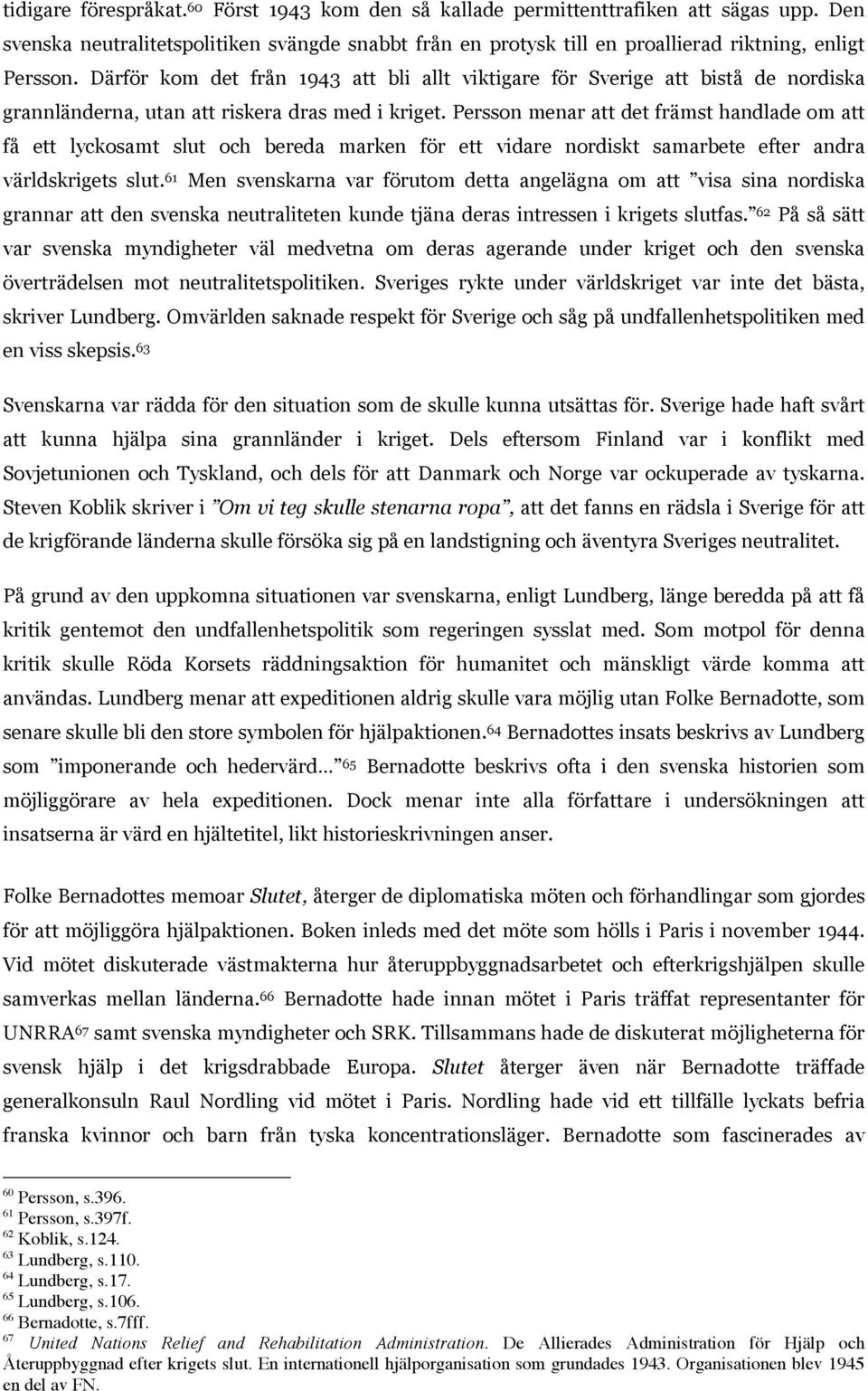 tidigare förespråkat.$^{60}$ Först 1943 kom den så kallade permittenttrafiken att sägas upp. Den svenska neutralitetspolitiken svängde snabbt från en protysk till en proallierad riktning, enligt Persson. Därför kom det från 1943 att bli allt viktigare för Sverige att bistå de nordiska grannländerna, utan att riskera dras med i kriget. Persson menar att det främst handlade om att få ett lyckosamt slut och bereda marken för ett vidare nordiskt samarbete efter andra världskrigets slut.$^{61}$ Men svenskarna var förutom detta angelägna om att ”visa sina nordiska grannar att den svenska neutraliteten kunde tjäna deras intressen i krigets slutfas.”$^{62}$ På så sätt var svenska myndigheter väl medvetna om deras agerande under kriget och den svenska överträdelsen mot neutralitetspolitiken. Sveriges rykte under världskriget var inte det bästa, skriver Lundberg. Omvärlden saknade respekt för Sverige och såg på undfallenhetspolitiken med en viss skepsis.$^{63}$

Svenskarna var rädda för den situation som de skulle kunna utsättas för. Sverige hade haft svårt att kunna hjälpa sina grannländer i kriget. Dels eftersom Finland var i konflikt med Sovjetunionen och Tyskland, och dels för att Danmark och Norge var ockuperade av tyskarna. Steven Koblik skriver i ”Om vi teg skulle stenarna ropa”, att det fanns en rädsla i Sverige för att de krigförande länderna skulle försöka sig på en landstigning och äventyra Sveriges neutralitet.

På grund av den uppkomna situationen var svenskarna, enligt Lundberg, länge beredda på att få kritik gentemot den undfallenhetspolitik som regeringen sysslat med. Som motpol för denna kritik skulle Röda Korsets räddningsaktion för humanitet och mänskligt värde komma att användas. Lundberg menar att expeditionen aldrig skulle vara möjlig utan Folke Bernadotte, som senare skulle bli den store symbolen för hjälpaktionen.$^{64}$ Bernadottes insats beskrivs av Lundberg som ”imponerande och hedervärd…”$^{65}$ Bernadotte beskrivs ofta i den svenska historien som möjliggörare av hela expeditionen. Dock menar inte alla författare i undersökningen att insatserna är värd en hjältetitel, likt historieskrivningen anser.

Folke Bernadottes memoar Slutet, återger de diplomatiska möten och förhandlingar som gjordes för att möjliggöra hjälpaktionen. Boken inleds med det möte som hölls i Paris i november 1944. Vid mötet diskuterade västmakterna hur återuppbyggnadsarbetet och efterkrigshjälpen skulle samverkas mellan länderna.$^{66}$ Bernadotte hade innan mötet i Paris träffat representanter för UNRRA$^{67}$ samt svenska myndigheter och SRK. Tillsammans hade de diskuterat möjligheterna för svensk hjälp i det krigsdrabbade Europa. Slutet återger även när Bernadotte träffade generalkonsuln Raul Nordling vid mötet i Paris. Nordling hade vid ett tillfälle lyckats befria franska kvinnor och barn från tyska koncentrationsläger. Bernadotte som fascinerades av

$^{60}$ Persson, s.396.
$^{61}$ Persson, s.397f.
$^{62}$ Koblik, s.124.
$^{63}$ Lundberg, s.110.
$^{64}$ Lundberg, s.17.
$^{65}$ Lundberg, s.106.
$^{66}$ Bernadotte, s.7fff.
$^{67}$ United Nations Relief and Rehabilitation Administration. De Allierades Administration för Hjälp och Återuppbyggnad efter krigets slut. En internationell hjälporganisation som grundades 1943. Organisationen blev 1945 en del av FN.